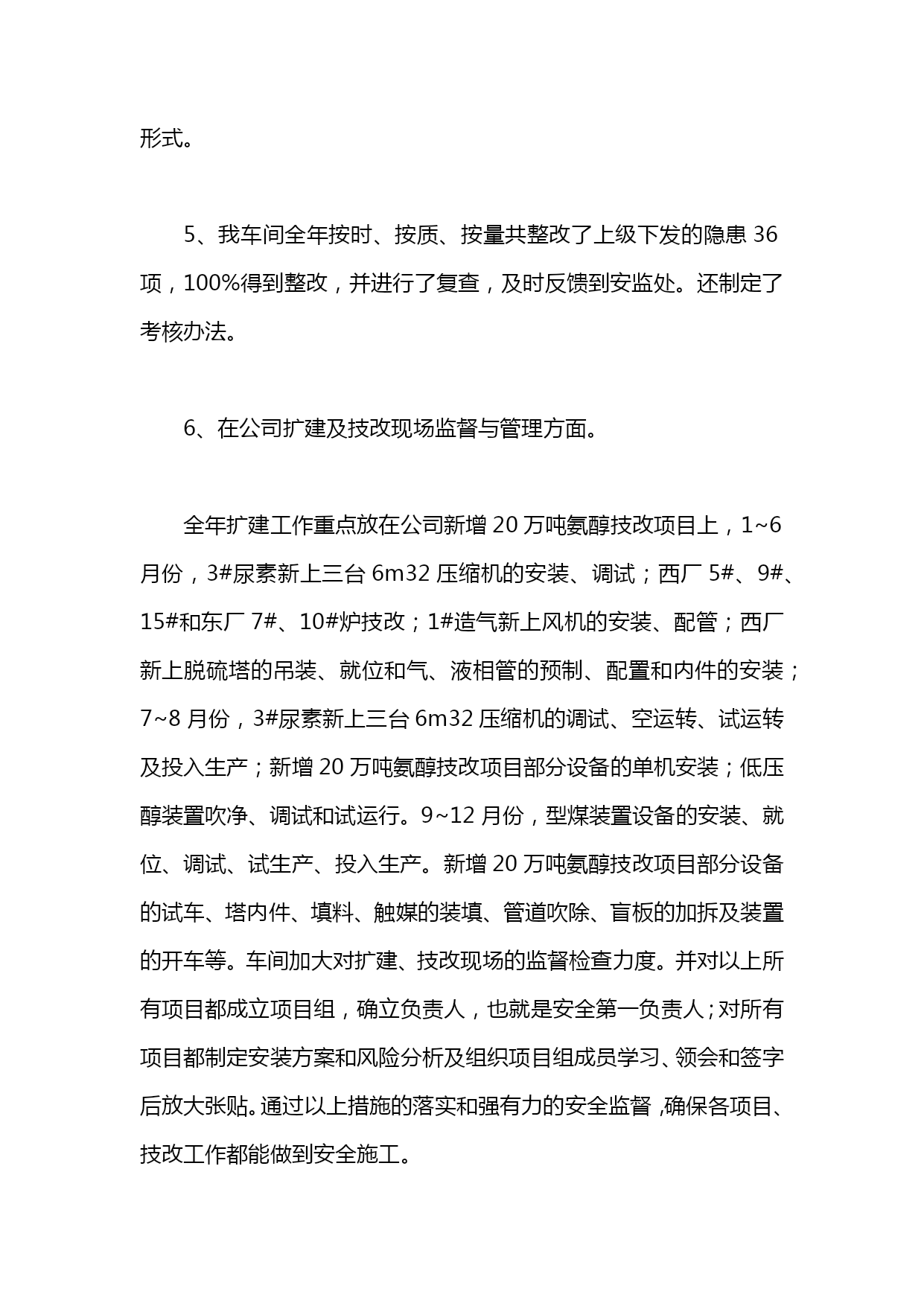 形式。

5、我车间全年按时、按质、按量共整改了上级下发的隐患 36 项，100%得到整改，并进行了复查，及时反馈到安监处。还制定了考核办法。

6、在公司扩建及技改现场监督与管理方面。

全年扩建工作重点放在公司新增 20 万吨氨醇技改项目上，1~6 月份，3#尿素新上三台 6m32 压缩机的安装、调试；西厂 5#、9#、15#和东厂 7#、10#炉技改；1#造气新上风机的安装、配管；西厂新上脱硫塔的吊装、就位和气、液相管的预制、配置和内件的安装；7~8 月份，3#尿素新上三台 6m32 压缩机的调试、空运转、试运转及投入生产；新增 20 万吨氨醇技改项目部分设备的单机安装；低压醇装置吹净、调试和试运行。9~12 月份，型煤装置设备的安装、就位、调试、试生产、投入生产。新增 20 万吨氨醇技改项目部分设备的试车、塔内件、填料、触媒的装填、管道吹除、盲板的加拆及装置的开车等。车间加大对扩建、技改现场的监督检查力度。并对以上所有项目都成立项目组，确立负责人，也就是安全第一负责人；对所有项目都制定安装方案和风险分析及组织项目组成员学习、领会和签字后放大张贴。通过以上措施的落实和强有力的安全监督，确保各项目、技改工作都能做到安全施工。